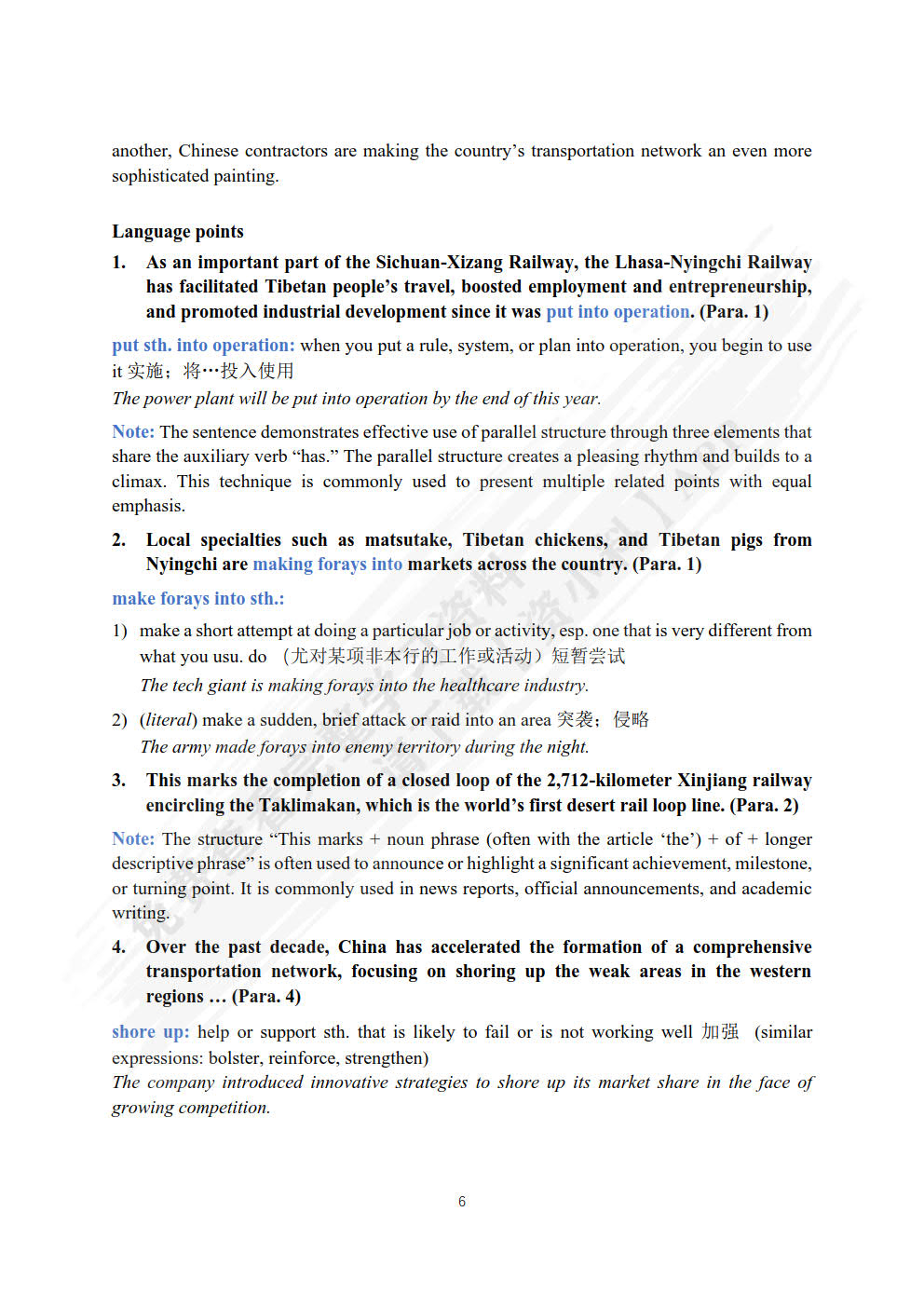 another, Chinese contractors are making the country's transportation network an even more sophisticated painting.

Language points

1. As an important part of the Sichuan-Xizang Railway, the Lhasa-Nyingchi Railway has facilitated Tibetan people's travel, boosted employment and entrepreneurship, and promoted industrial development since it was put into operation. (Para. 1)

put sth. into operation: when you put a rule, system, or plan into operation, you begin to use it 实施；将…投入使用

The power plant will be put into operation by the end of this year.

Note: The sentence demonstrates effective use of parallel structure through three elements that share the auxiliary verb "has." The parallel structure creates a pleasing rhythm and builds to a climax. This technique is commonly used to present multiple related points with equal emphasis.

2. Local specialties such as matsutake, Tibetan chickens, and Tibetan pigs from Nyingchi are making forays into markets across the country. (Para. 1)

make forays into sth.:

1) make a short attempt at doing a particular job or activity, esp. one that is very different from what you usu. do （尤对某项非本行的工作或活动）短暂尝试

The tech giant is making forays into the healthcare industry.

2) (literal) make a sudden, brief attack or raid into an area 突袭；侵略

The army made forays into enemy territory during the night.

3. This marks the completion of a closed loop of the 2,712-kilometer Xinjiang railway encircling the Taklimakan, which is the world's first desert rail loop line. (Para. 2)

Note: The structure "This marks + noun phrase (often with the article 'the') + of + longer descriptive phrase" is often used to announce or highlight a significant achievement, milestone, or turning point. It is commonly used in news reports, official announcements, and academic writing.

4. Over the past decade, China has accelerated the formation of a comprehensive transportation network, focusing on shoring up the weak areas in the western regions … (Para. 4)

shore up: help or support sth. that is likely to fail or is not working well 加强 (similar expressions: bolster, reinforce, strengthen)

The company introduced innovative strategies to shore up its market share in the face of growing competition.

6